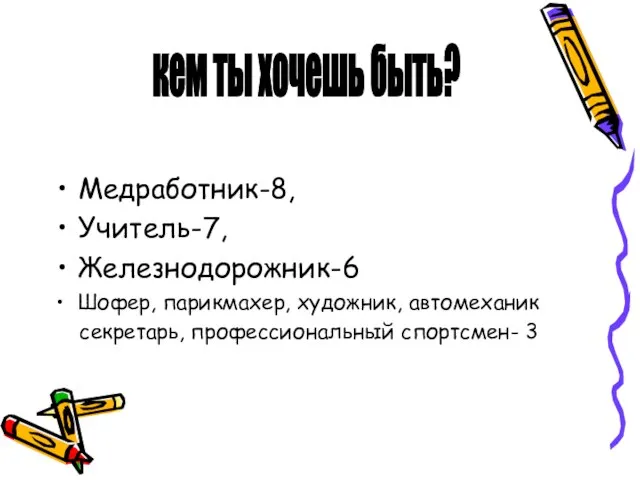 кем ты хочешь быть?

• Медработник-8,
• Учитель-7,
• Железнодорожник-6
• Шофер, парикмахер, художник, автомеханик секретарь, профессиональный спортсмен- 3